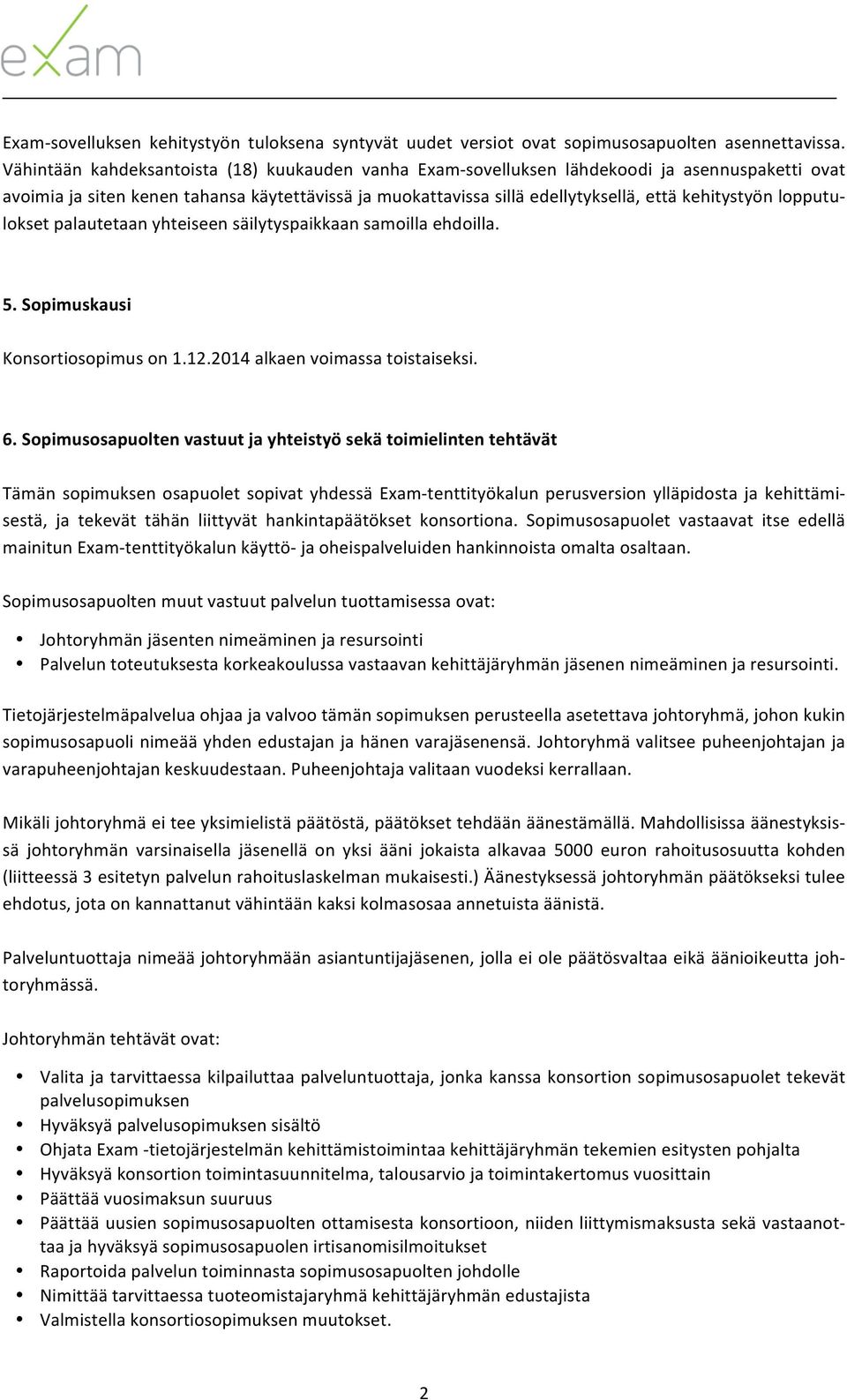 exam

Exam-sovelluksen kehitystyön tuloksena syntyvät uudet versiot ovat sopimusosapuolten asennettavissa. Vähintään kahdeksantoista (18) kuukauden vanha Exam-sovelluksen lähdekoodi ja asennuspaketti ovat avoimia ja siten kenen tahansa käytettävissä ja muokattavissa sillä edellytyksellä, että kehitystyön lopputulokset palautetaan yhteiseen säilytyspaikkaan samoilla ehdoilla.

5. Sopimuskausi

Konsortiosopimus on 1.12.2014 alkaen voimassa toistaiseksi.

6. Sopimusosapuolten vastuut ja yhteistyö sekä toimielinten tehtävät

Tämän sopimuksen osapuolet sopivat yhdessä Exam-tenttityökalun perusversion ylläpidosta ja kehittämisestä, ja tekevät tähän liittyvät hankintapäätökset konsortiona. Sopimusosapuolet vastaavat itse edellä mainitun Exam-tenttityökalun käyttö- ja oheispalveluiden hankinnoista omalta osaltaan.

Sopimusosapuolten muut vastuut palvelun tuottamisessa ovat:

• Johtoryhmän jäsenten nimeäminen ja resursointi
• Palvelun toteutuksesta korkeakoulussa vastaavan kehittäjäryhmän jäsenen nimeäminen ja resursointi.

Tietojärjestelmäpalvelua ohjaa ja valvoo tämän sopimuksen perusteella asetettava johtoryhmä, johon kukin sopimusosapuoli nimeää yhden edustajan ja hänen varajäsenensä. Johtoryhmä valitsee puheenjohtajan ja varapuheenjohtajan keskuudestaan. Puheenjohtaja valitaan vuodeksi kerrallaan.

Mikäli johtoryhmä ei tee yksimielistä päätöstä, päätökset tehdään äänestämällä. Mahdollisissa äänestyksissä johtoryhmän varsinaisella jäsenellä on yksi ääni jokaista alkavaa 5000 euron rahoitusosuutta kohden (liitteessä 3 esitetyn palvelun rahoituslaskelman mukaisesti.) Äänestyksessä johtoryhmän päätökseksi tulee ehdotus, jota on kannattanut vähintään kaksi kolmasosaa annetuista äänistä.

Palveluntuottaja nimeää johtoryhmään asiantuntijajäsenen, jolla ei ole päätösvaltaa eikä äänioikeutta johtoryhmässä.

Johtoryhmän tehtävät ovat:

• Valita ja tarvittaessa kilpailuttaa palveluntuottaja, jonka kanssa konsortion sopimusosapuolet tekevät palvelusopimuksen
• Hyväksyä palvelusopimuksen sisältö
• Ohjata Exam -tietojärjestelmän kehittämistoimintaa kehittäjäryhmän tekemien esitysten pohjalta
• Hyväksyä konsortion toimintasuunnitelma, talousarvio ja toimintakertomus vuosittain
• Päättää vuosimaksun suuruus
• Päättää uusien sopimusosapuolten ottamisesta konsortioon, niiden liittymismaksusta sekä vastaanottaa ja hyväksyä sopimusosapuolen irtisanomisilmoitukset
• Raportoida palvelun toiminnasta sopimusosapuolten johdolle
• Nimittää tarvittaessa tuoteomistajaryhmä kehittäjäryhmän edustajista
• Valmistella konsortiosopimuksen muutokset.

2